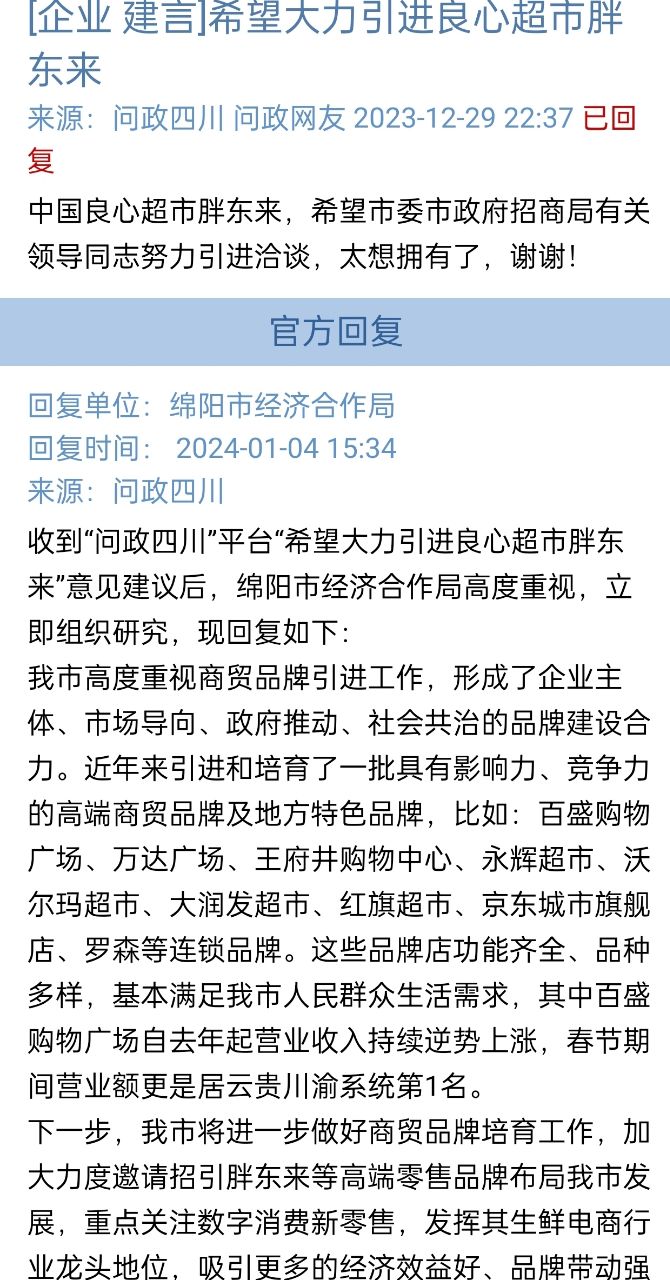 [企业 建言]希望大力引进良心超市胖东来

来源：问政四川 问政网友 2023-12-29 22:37 已回复

中国良心超市胖东来，希望市委市政府招商局有关领导同志努力引进洽谈，太想拥有了，谢谢！

官方回复

回复单位：绵阳市经济合作局
回复时间： 2024-01-04 15:34
来源：问政四川

收到“问政四川”平台“希望大力引进良心超市胖东来”意见建议后，绵阳市经济合作局高度重视，立即组织研究，现回复如下：
我市高度重视商贸品牌引进工作，形成了企业主体、市场导向、政府推动、社会共治的品牌建设合力。近年来引进和培育了一批具有影响力、竞争力的高端商贸品牌及地方特色品牌，比如：百盛购物广场、万达广场、王府井购物中心、永辉超市、沃尔玛超市、大润发超市、红旗超市、京东城市旗舰店、罗森等连锁品牌。这些品牌店功能齐全、品种多样，基本满足我市人民群众生活需求，其中百盛购物广场自去年起营业收入持续逆势上涨，春节期间营业额更是居云贵川渝系统第1名。
下一步，我市将进一步做好商贸品牌培育工作，加大力度邀请招引胖东来等高端零售品牌布局我市发展，重点关注数字消费新零售，发挥其生鲜电商行业龙头地位，吸引更多的经济效益好、品牌带动强